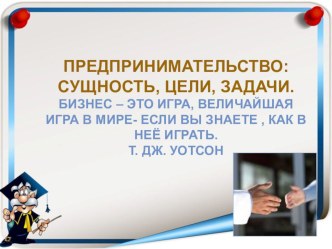 ПРЕДПРИНИМАТЕЛЬСТВО: СУЩНОСТЬ, ЦЕЛИ, ЗАДАЧИ.

БИЗНЕС – ЭТО ИГРА, ВЕЛИЧАЙШАЯ ИГРА В МИРЕ- ЕСЛИ ВЫ ЗНАЕТЕ , КАК В НЕЁ ИГРАТЬ.
Т. ДЖ. УОТСОН